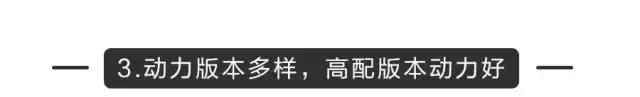 3.动力版本多样，高配版本动力好